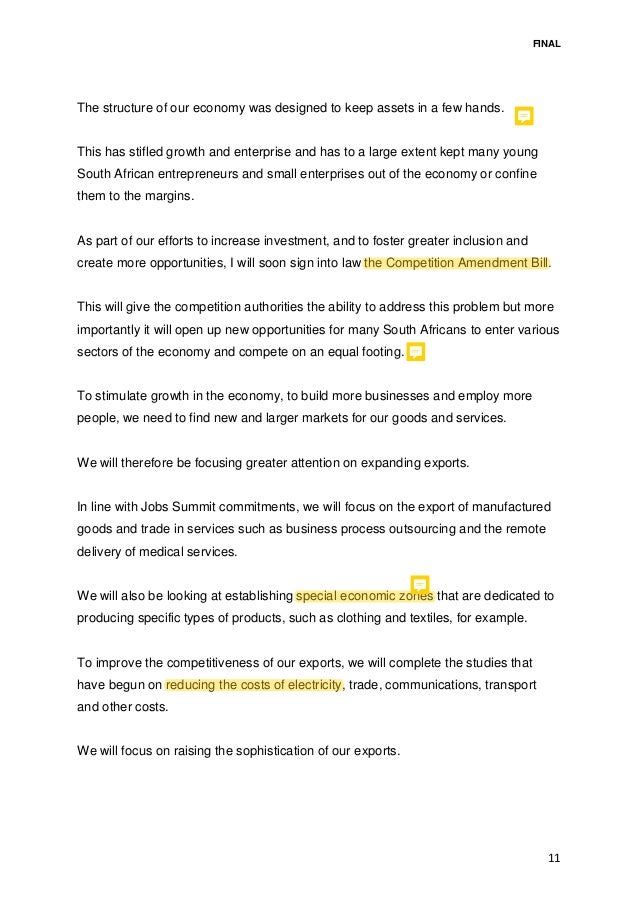 FINAL

The structure of our economy was designed to keep assets in a few hands.

This has stifled growth and enterprise and has to a large extent kept many young South African entrepreneurs and small enterprises out of the economy or confine them to the margins.

As part of our efforts to increase investment, and to foster greater inclusion and create more opportunities, I will soon sign into law the Competition Amendment Bill.

This will give the competition authorities the ability to address this problem but more importantly it will open up new opportunities for many South Africans to enter various sectors of the economy and compete on an equal footing.

To stimulate growth in the economy, to build more businesses and employ more people, we need to find new and larger markets for our goods and services.

We will therefore be focusing greater attention on expanding exports.

In line with Jobs Summit commitments, we will focus on the export of manufactured goods and trade in services such as business process outsourcing and the remote delivery of medical services.

We will also be looking at establishing special economic zones that are dedicated to producing specific types of products, such as clothing and textiles, for example.

To improve the competitiveness of our exports, we will complete the studies that have begun on reducing the costs of electricity, trade, communications, transport and other costs.

We will focus on raising the sophistication of our exports.

11